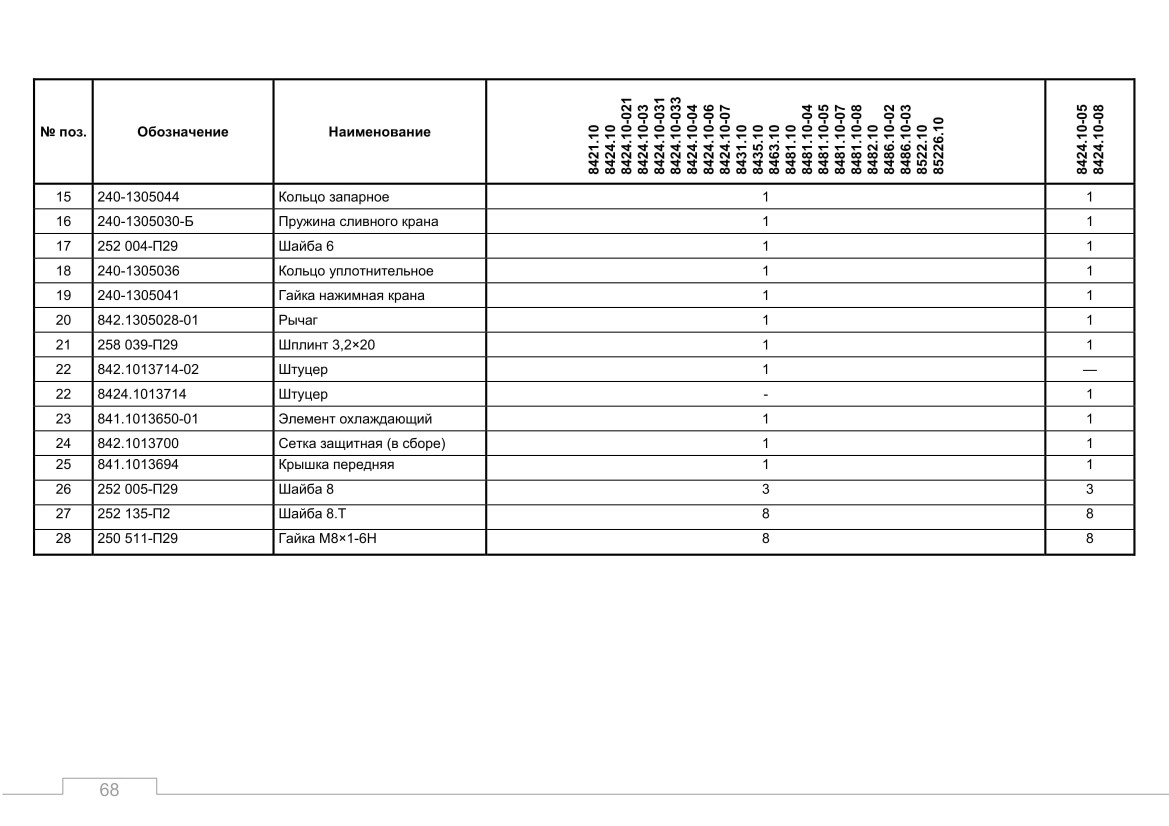 | № поз. | Обозначение | Наименование | 8421.10 8424.10 8424.10-021 8424.10-03 8424.10-031 8424.10-033 8424.10-04 8424.10-06 8424.10-07 8431.10 8435.10 8463.10 8481.10 8481.10-04 8481.10-05 8481.10-07 8481.10-08 8482.10 8486.10-02 8486.10-03 8522.10 85226.10 | 8424.10-05 8424.10-08 |
|---|---|---|---|---|
| 15 | 240-1305044 | Кольцо запарное | 1 | 1 |
| 16 | 240-1305030-Б | Пружина сливного крана | 1 | 1 |
| 17 | 252 004-П29 | Шайба 6 | 1 | 1 |
| 18 | 240-1305036 | Кольцо уплотнительное | 1 | 1 |
| 19 | 240-1305041 | Гайка нажимная крана | 1 | 1 |
| 20 | 842.1305028-01 | Рычаг | 1 | 1 |
| 21 | 258 039-П29 | Шплинт 3,2×20 | 1 | 1 |
| 22 | 842.1013714-02 | Штуцер | 1 | — |
| 22 | 8424.1013714 | Штуцер | - | 1 |
| 23 | 841.1013650-01 | Элемент охлаждающий | 1 | 1 |
| 24 | 842.1013700 | Сетка защитная (в сборе) | 1 | 1 |
| 25 | 841.1013694 | Крышка передняя | 1 | 1 |
| 26 | 252 005-П29 | Шайба 8 | 3 | 3 |
| 27 | 252 135-П2 | Шайба 8.Т | 8 | 8 |
| 28 | 250 511-П29 | Гайка М8×1-6Н | 8 | 8 |

68